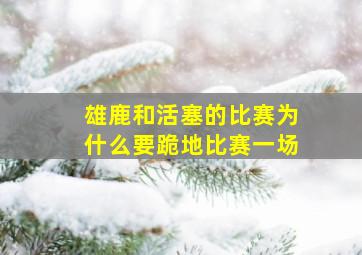 雄鹿和活塞的比赛为什么要跪地比赛一场